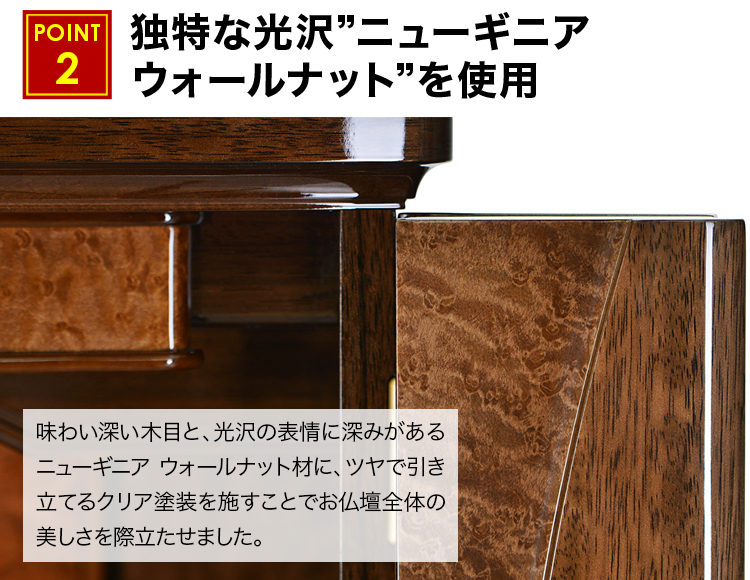 POINT
2

独特な光沢”ニューギニア
ウォールナット”を使用

味わい深い木目と、光沢の表情に深みがあるニューギニア ウォールナット材に、ツヤで引き立てるクリア塗装を施すことでお仏壇全体の美しさを際立たせました。